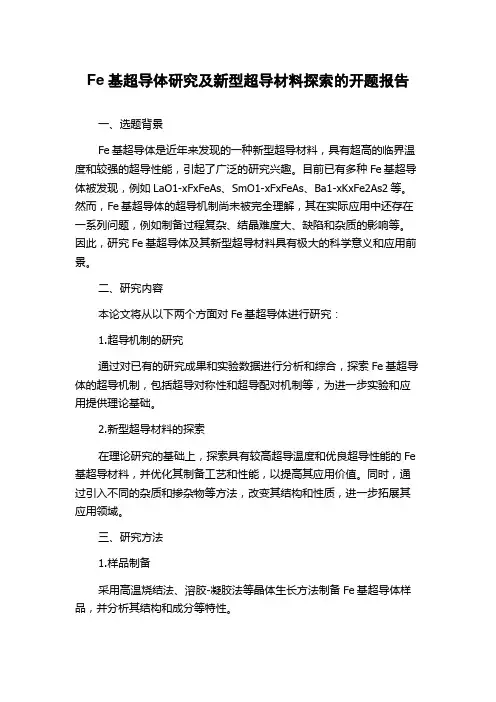 Fe 基超导体研究及新型超导材料探索的开题报告

一、选题背景

Fe 基超导体是近年来发现的一种新型超导材料，具有超高的临界温度和较强的超导性能，引起了广泛的研究兴趣。目前已有多种 Fe 基超导体被发现，例如 LaO1-xFxFeAs、SmO1-xFxFeAs、Ba1-xKxFe2As2 等。然而，Fe 基超导体的超导机制尚未被完全理解，其在实际应用中还存在一系列问题，例如制备过程复杂、结晶难度大、缺陷和杂质的影响等。因此，研究 Fe 基超导体及其新型超导材料具有极大的科学意义和应用前景。

二、研究内容

本论文将从以下两个方面对 Fe 基超导体进行研究：

1.超导机制的研究

通过对已有的研究成果和实验数据进行分析和综合，探索 Fe 基超导体的超导机制，包括超导对称性和超导配对机制等，为进一步实验和应用提供理论基础。

2.新型超导材料的探索

在理论研究的基础上，探索具有较高超导温度和优良超导性能的 Fe 基超导材料，并优化其制备工艺和性能，以提高其应用价值。同时，通过引入不同的杂质和掺杂物等方法，改变其结构和性质，进一步拓展其应用领域。

三、研究方法

1.样品制备

采用高温烧结法、溶胶-凝胶法等晶体生长方法制备 Fe 基超导体样品，并分析其结构和成分等特性。